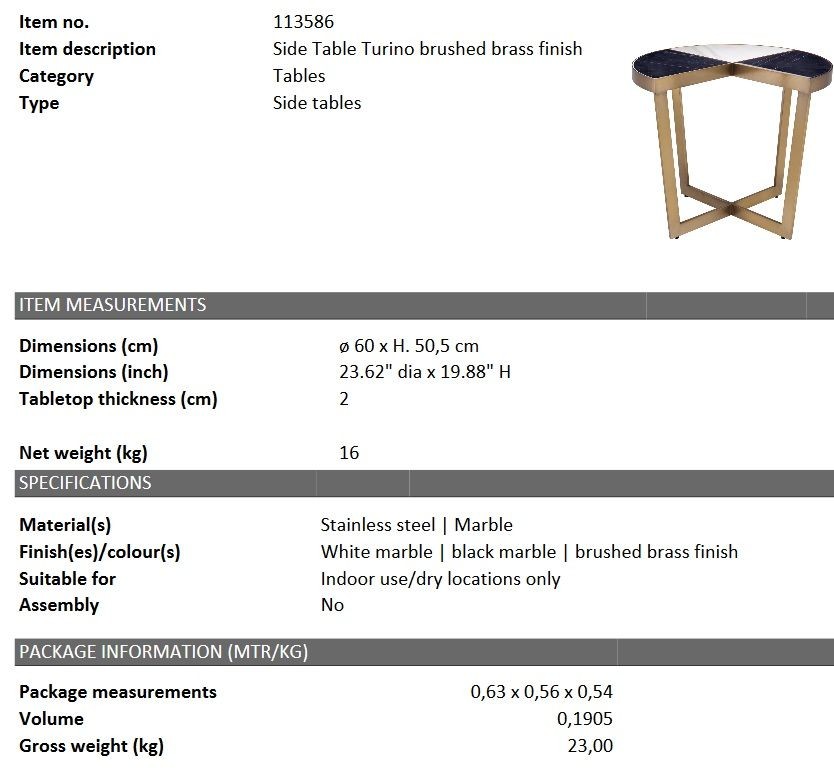 | Item no. | 113586 |
|---|---|
| Item description | Side Table Turino brushed brass finish |
| Category | Tables |
| Type | Side tables |

ITEM MEASUREMENTS

| Dimensions (cm) | ø 60 x H. 50,5 cm |
|---|---|
| Dimensions (inch) | 23.62" dia x 19.88" H |
| Tabletop thickness (cm) | 2 |
| Net weight (kg) | 16 |

SPECIFICATIONS

| Material(s) | Stainless steel \| Marble |
|---|---|
| Finish(es)/colour(s) | White marble \| black marble \| brushed brass finish |
| Suitable for | Indoor use/dry locations only |
| Assembly | No |

PACKAGE INFORMATION (MTR/KG)

| Package measurements | 0,63 x 0,56 x 0,54 |
|---|---|
| Volume | 0,1905 |
| Gross weight (kg) | 23,00 |